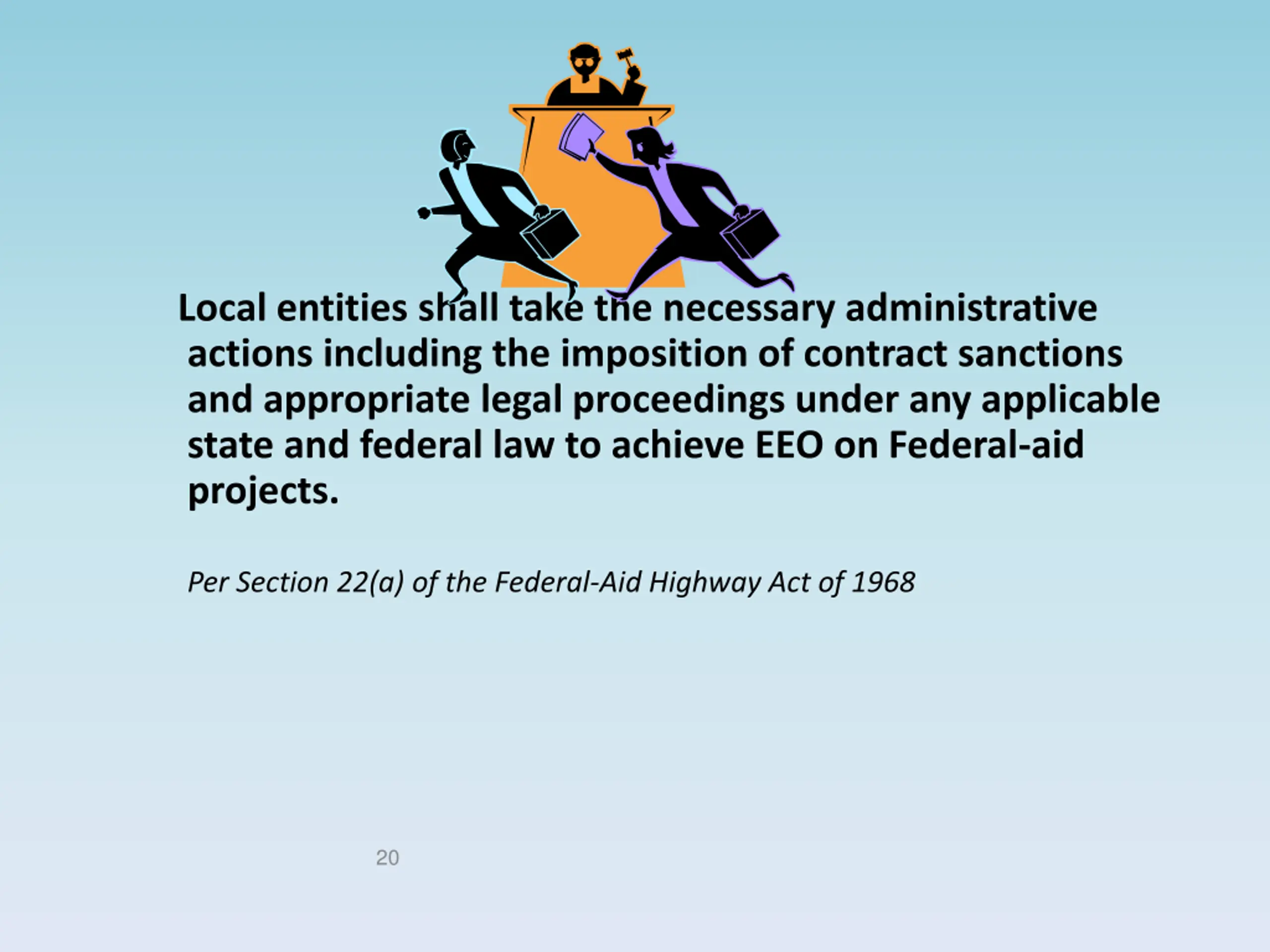 Local entities shall take the necessary administrative actions including the imposition of contract sanctions and appropriate legal proceedings under any applicable state and federal law to achieve EEO on Federal-aid projects.

Per Section 22(a) of the Federal-Aid Highway Act of 1968

20